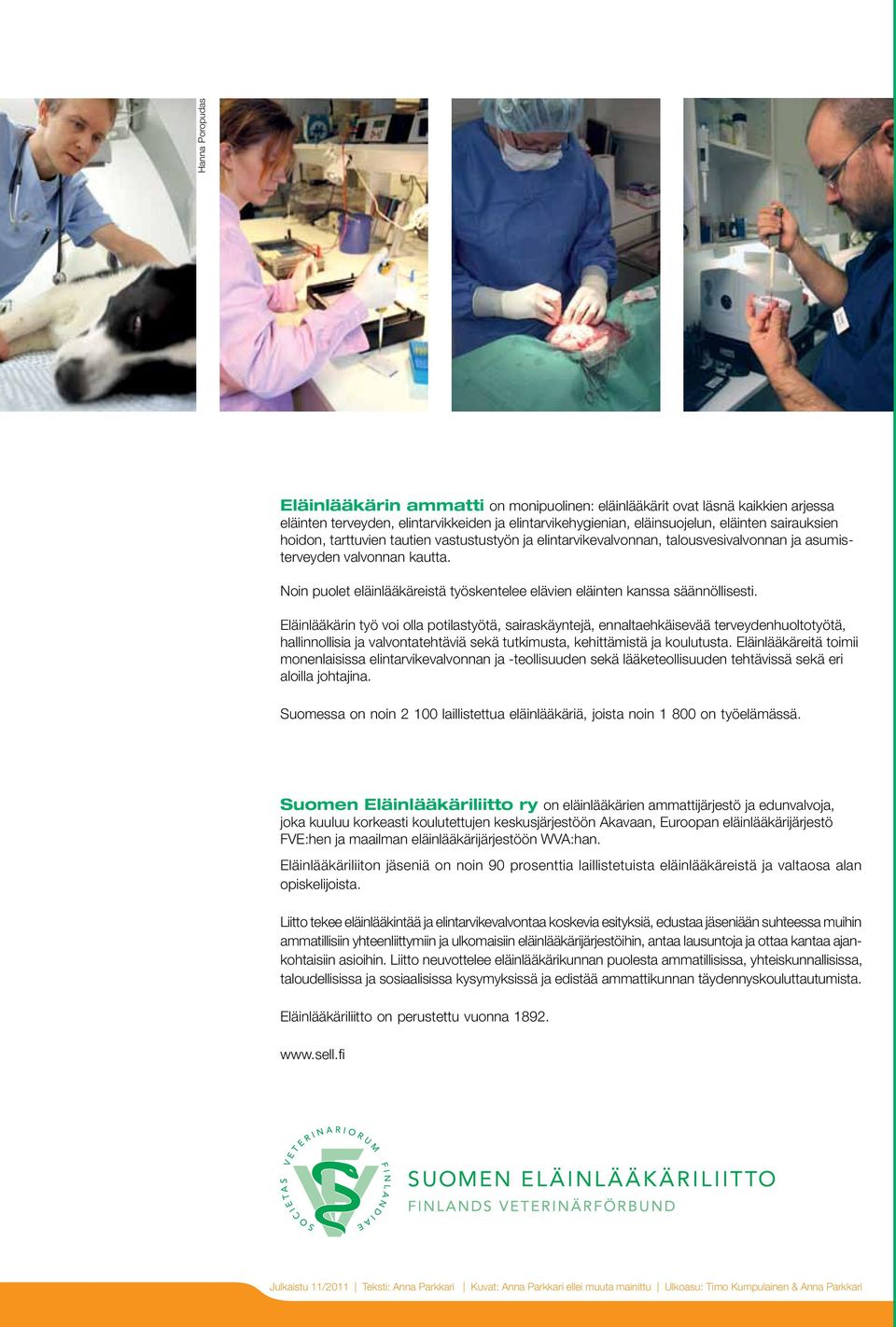 Hanna Poropudas

**Eläinlääkärin ammatti** on monipuolinen: eläinlääkärit ovat läsnä kaikkien arjessa eläinten terveyden, elintarvikkeiden ja elintarvikehygienian, eläinsuojelun, eläinten sairauksien hoidon, tarttuvien tautien vastustustyön ja elintarvikevalvonnan, talousvesivalvonnan ja asumisterveyden valvonnan kautta.

Noin puolet eläinlääkäreistä työskentelee elävien eläinten kanssa säännöllisesti.

Eläinlääkärin työ voi olla potilastyötä, sairaskäyntejä, ennaltaehkäisevää terveydenhuoltotyötä, hallinnollisia ja valvontatehtäviä sekä tutkimusta, kehittämistä ja koulutusta. Eläinlääkäreitä toimii monenlaisissa elintarvikevalvonnan ja -teollisuuden sekä lääketeollisuuden tehtävissä sekä eri aloilla johtajina.

Suomessa on noin 2 100 laillistettua eläinlääkäriä, joista noin 1 800 on työelämässä.

**Suomen Eläinlääkäriliitto ry** on eläinlääkärien ammattijärjestö ja edunvalvoja, joka kuuluu korkeasti koulutettujen keskusjärjestöön Akavaan, Euroopan eläinlääkärijärjestö FVE:hen ja maailman eläinlääkärijärjestöön WVA:han.

Eläinlääkäriliiton jäseniä on noin 90 prosenttia laillistetuista eläinlääkäreistä ja valtaosa alan opiskelijoista.

Liitto tekee eläinlääkintää ja elintarvikevalvontaa koskevia esityksiä, edustaa jäseniään suhteessa muihin ammatillisiin yhteenliittymiin ja ulkomaisiin eläinlääkärijärjestöihin, antaa lausuntoja ja ottaa kantaa ajankohtaisiin asioihin. Liitto neuvottelee eläinlääkärikunnan puolesta ammatillisissa, yhteiskunnallisissa, taloudellisissa ja sosiaalisissa kysymyksissä ja edistää ammattikunnan täydennyskouluttautumista.

Eläinlääkäriliitto on perustettu vuonna 1892.

www.sell.fi

SOCIETAS VETERINARIORUM FINLANDIAE

SUOMEN ELÄINLÄÄKÄRILIITTO
FINLANDS VETERINÄRFÖRBUND

Julkaistu 11/2011 | Teksti: Anna Parkkari | Kuvat: Anna Parkkari ellei muuta mainittu | Ulkoasu: Timo Kumpulainen & Anna Parkkari